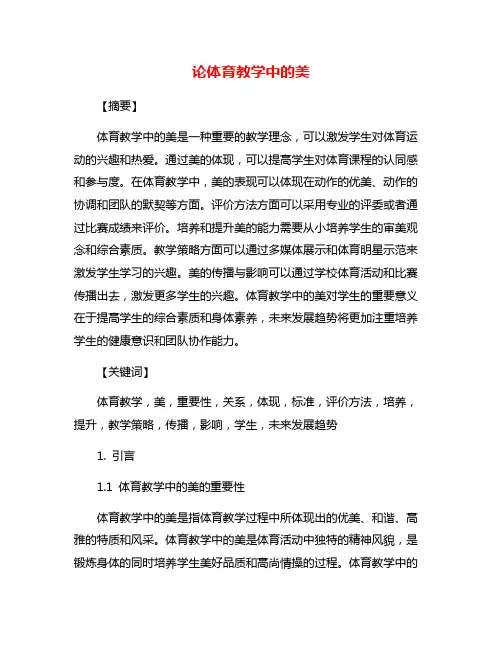 论体育教学中的美

【摘要】

体育教学中的美是一种重要的教学理念，可以激发学生对体育运动的兴趣和热爱。通过美的体现，可以提高学生对体育课程的认同感和参与度。在体育教学中，美的表现可以体现在动作的优美、动作的协调和团队的默契等方面。评价方法方面可以采用专业的评委或者通过比赛成绩来评价。培养和提升美的能力需要从小培养学生的审美观念和综合素质。教学策略方面可以通过多媒体展示和体育明星示范来激发学生学习的兴趣。美的传播与影响可以通过学校体育活动和比赛传播出去，激发更多学生的兴趣。体育教学中的美对学生的重要意义在于提高学生的综合素质和身体素养，未来发展趋势将更加注重培养学生的健康意识和团队协作能力。

【关键词】

体育教学，美，重要性，关系，体现，标准，评价方法，培养，提升，教学策略，传播，影响，学生，未来发展趋势

1. 引言

1.1 体育教学中的美的重要性

体育教学中的美是指体育教学过程中所体现出的优美、和谐、高雅的特质和风采。体育教学中的美是体育活动中独特的精神风貌，是锻炼身体的同时培养学生美好品质和高尚情操的过程。体育教学中的